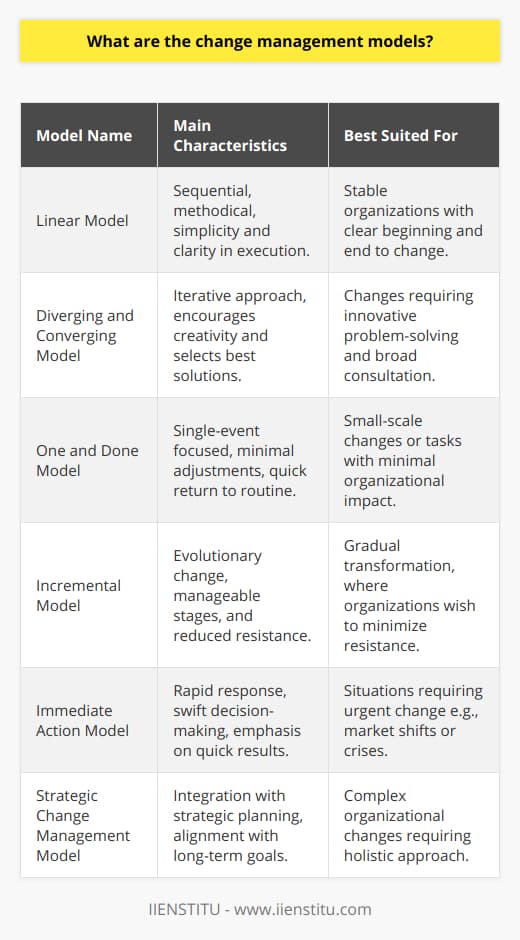 What are the change management models?

| Model Name | Main Characteristics | Best Suited For |
|---|---|---|
| Linear Model | Sequential, methodical, simplicity and clarity in execution. | Stable organizations with clear beginning and end to change. |
| Diverging and Converging Model | Iterative approach, encourages creativity and selects best solutions. | Changes requiring innovative problem-solving and broad consultation. |
| One and Done Model | Single-event focused, minimal adjustments, quick return to routine. | Small-scale changes or tasks with minimal organizational impact. |
| Incremental Model | Evolutionary change, manageable stages, and reduced resistance. | Gradual transformation, where organizations wish to minimize resistance. |
| Immediate Action Model | Rapid response, swift decision-making, emphasis on quick results. | Situations requiring urgent change e.g., market shifts or crises. |
| Strategic Change Management Model | Integration with strategic planning, alignment with long-term goals. | Complex organizational changes requiring holistic approach. |

IIENSTITU - www.iienstitu.com